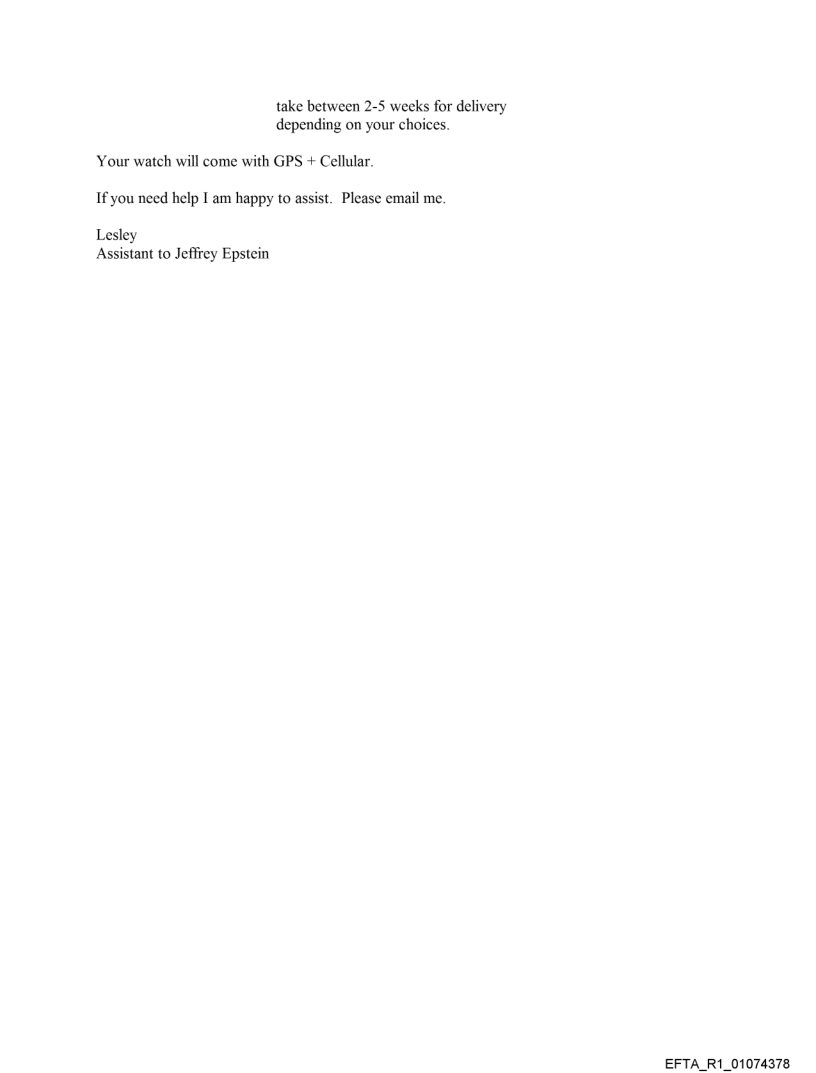 take between 2-5 weeks for delivery depending on your choices.

Your watch will come with GPS + Cellular.

If you need help I am happy to assist. Please email me.

Lesley
Assistant to Jeffrey Epstein

EFTA_R1_01074378